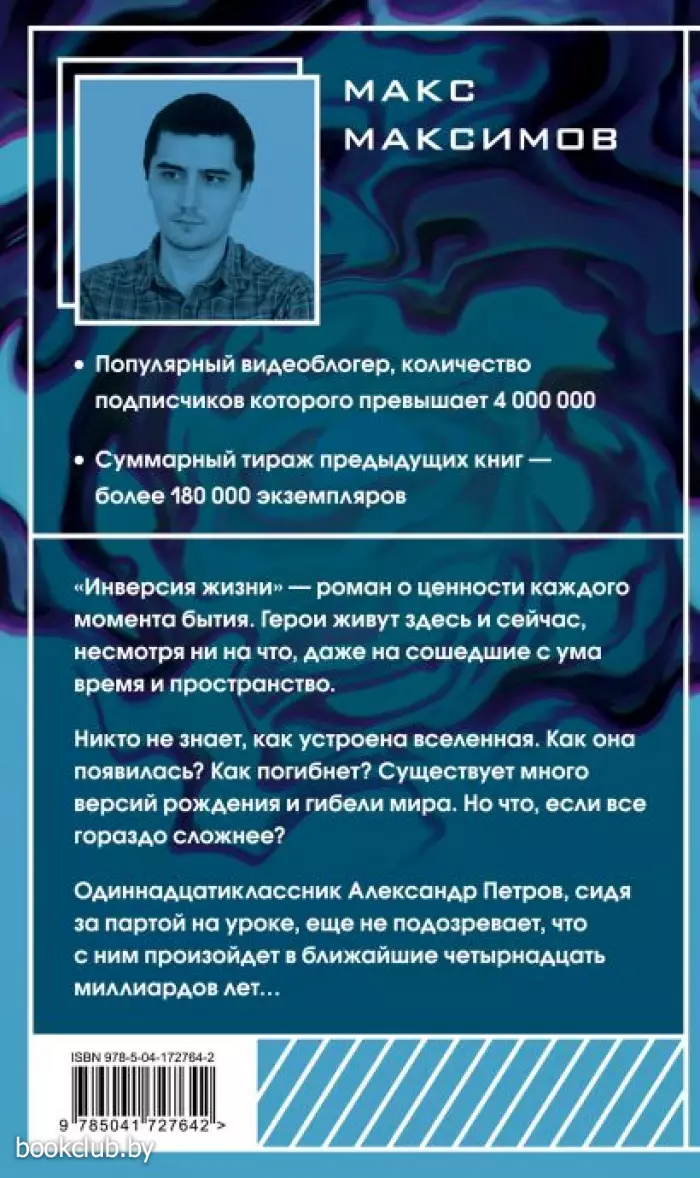 МАКС
МАКСИМОВ

• Популярный видеоблогер, количество подписчиков которого превышает 4 000 000

• Суммарный тираж предыдущих книг — более 180 000 экземпляров

«Инверсия жизни» — роман о ценности каждого момента бытия. Герои живут здесь и сейчас, несмотря ни на что, даже на сошедшие с ума время и пространство.

Никто не знает, как устроена вселенная. Как она появилась? Как погибнет? Существует много версий рождения и гибели мира. Но что, если все гораздо сложнее?

Одиннадцатиклассник Александр Петров, сидя за партой на уроке, еще не подозревает, что с ним произойдет в ближайшие четырнадцать миллиардов лет…

ISBN 978-5-04-172764-2

9 785041 727642 >

bookclub.by